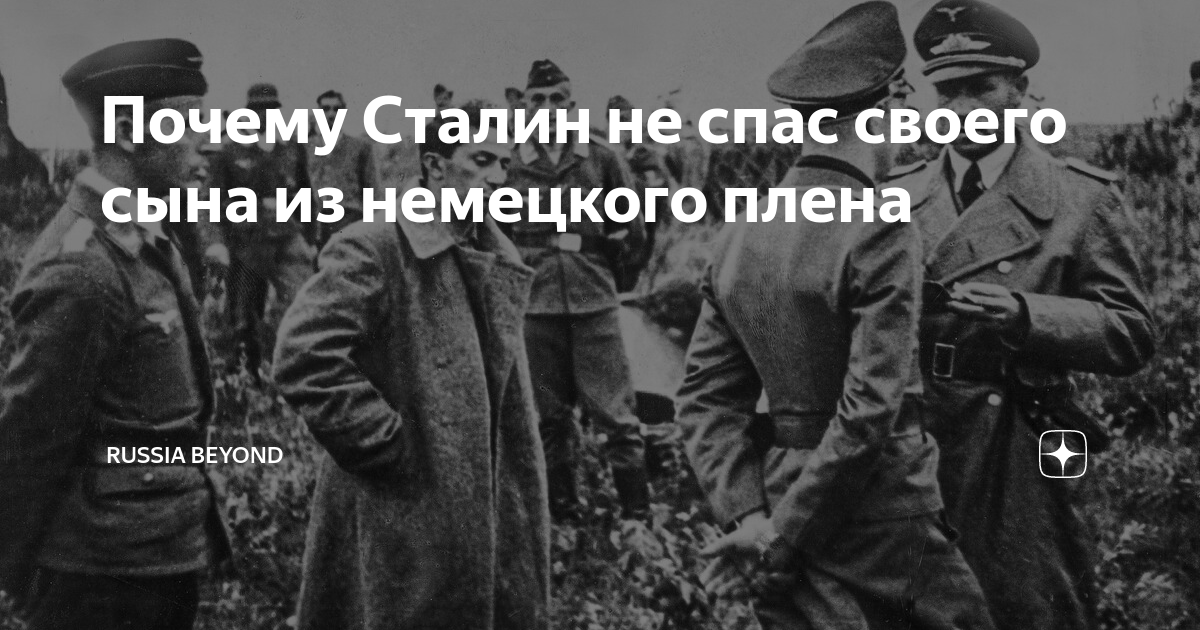 Почему Сталин не спас своего сына из немецкого плена

RUSSIA BEYOND